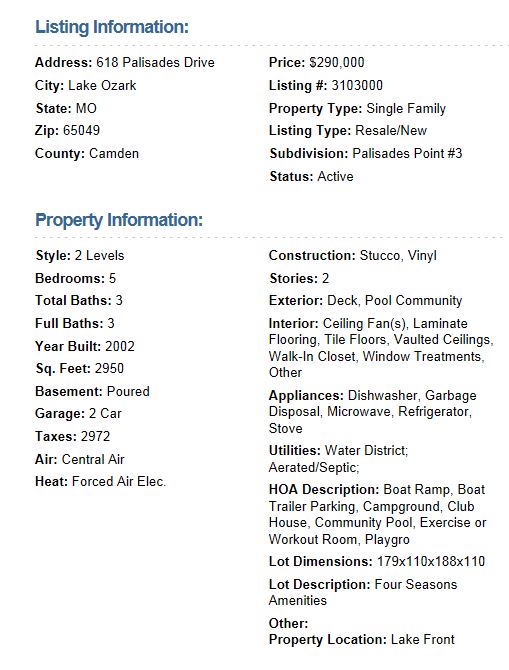 Listing Information:

Address: 618 Palisades Drive
City: Lake Ozark
State: MO
Zip: 65049
County: Camden

Price: $290,000
Listing #: 3103000
Property Type: Single Family
Listing Type: Resale/New
Subdivision: Palisades Point #3
Status: Active

Property Information:

Style: 2 Levels
Bedrooms: 5
Total Baths: 3
Full Baths: 3
Year Built: 2002
Sq. Feet: 2950
Basement: Poured
Garage: 2 Car
Taxes: 2972
Air: Central Air
Heat: Forced Air Elec.

Construction: Stucco, Vinyl
Stories: 2
Exterior: Deck, Pool Community
Interior: Ceiling Fan(s), Laminate Flooring, Tile Floors, Vaulted Ceilings, Walk-In Closet, Window Treatments, Other
Appliances: Dishwasher, Garbage Disposal, Microwave, Refrigerator, Stove
Utilities: Water District; Aerated/Septic;
HOA Description: Boat Ramp, Boat Trailer Parking, Campground, Club House, Community Pool, Exercise or Workout Room, Playgro
Lot Dimensions: 179x110x188x110
Lot Description: Four Seasons Amenities
Other:
Property Location: Lake Front